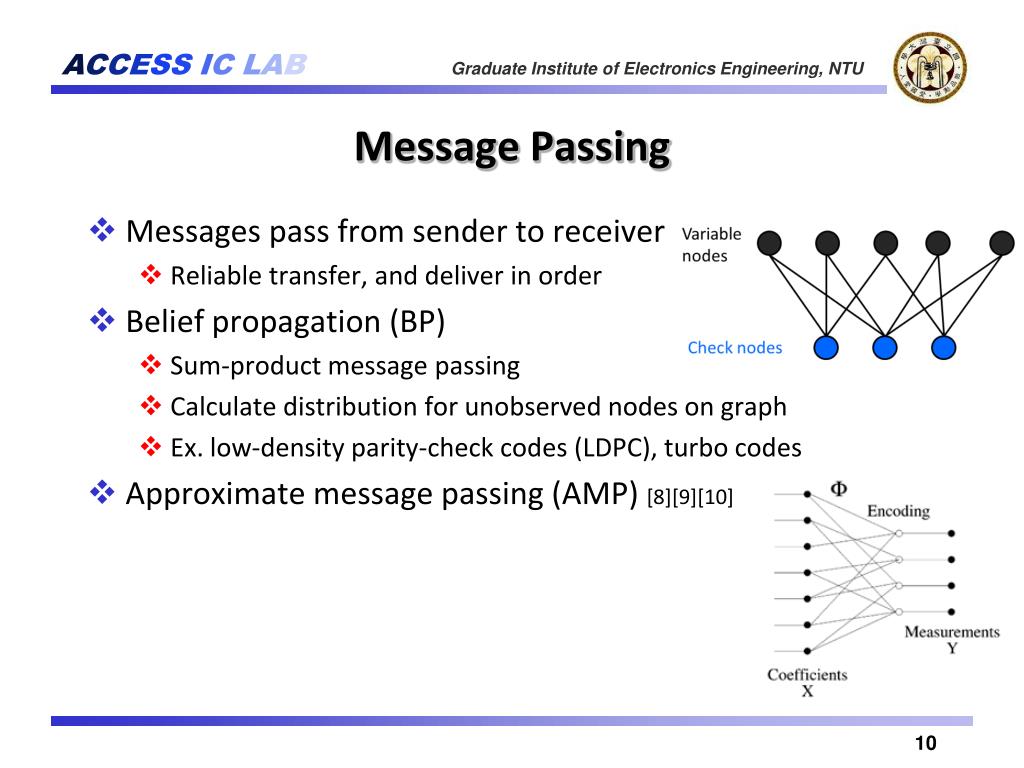 ACCESS IC LAB

Graduate Institute of Electronics Engineering, NTU

Message Passing

❖ Messages pass from sender to receiver
❖ Reliable transfer, and deliver in order
❖ Belief propagation (BP)
❖ Sum-product message passing
❖ Calculate distribution for unobserved nodes on graph
❖ Ex. low-density parity-check codes (LDPC), turbo codes
❖ Approximate message passing (AMP) [8][9][10]

Variable nodes

Check nodes

$\Phi$

Encoding

Measurements
Y

Coefficients
X

10